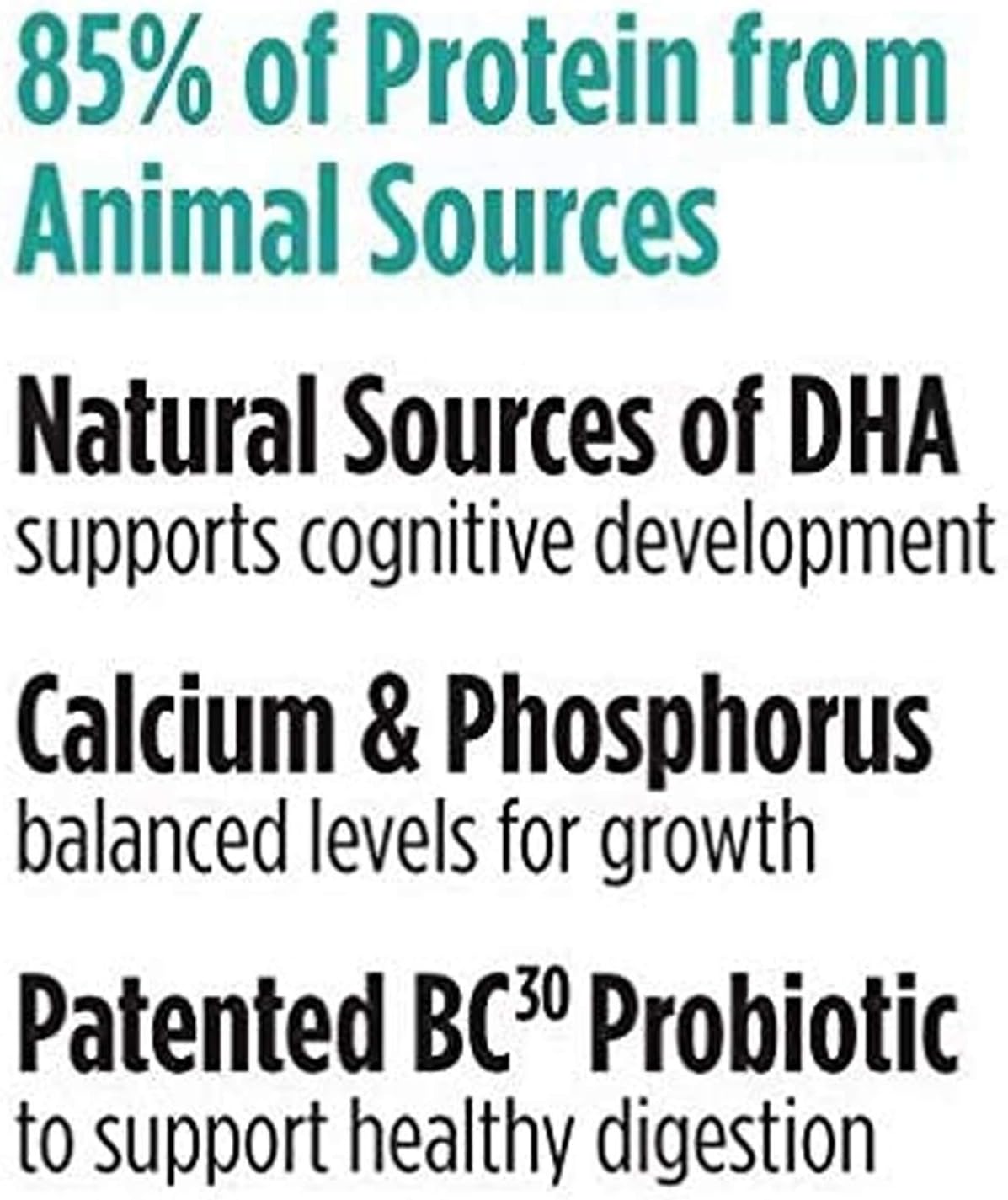 85% of Protein from Animal Sources

Natural Sources of DHA
supports cognitive development

Calcium & Phosphorus
balanced levels for growth

Patented $BC^{30}$ Probiotic
to support healthy digestion